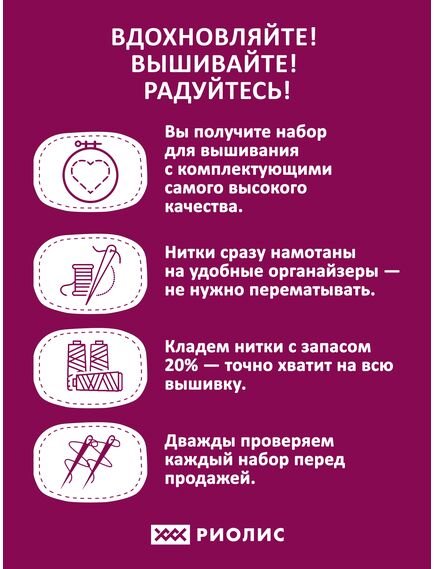 ВДОХНОВЛЯЙТЕ!
ВЫШИВАЙТЕ!
РАДУЙТЕСЬ!

Вы получите набор для вышивания с комплектующими самого высокого качества.

Нитки сразу намотаны на удобные органайзеры — не нужно перематывать.

Кладем нитки с запасом 20% — точно хватит на всю вышивку.

Дважды проверяем каждый набор перед продажей.

РИОЛИС